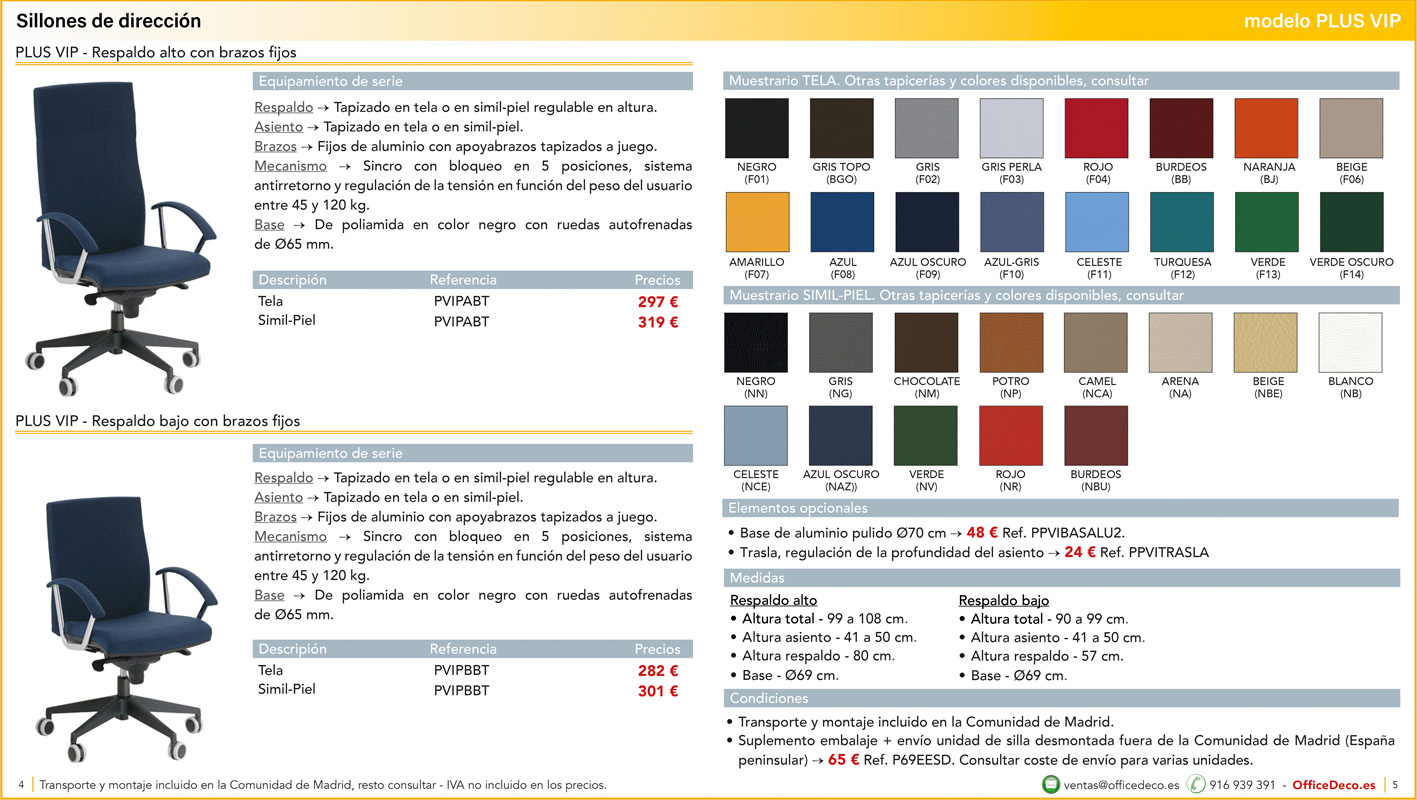 Sillones de dirección

modelo PLUS VIP

PLUS VIP - Respaldo alto con brazos fijos

Equipamiento de serie

Respaldo → Tapizado en tela o en simil-piel regulable en altura.
Asiento → Tapizado en tela o en simil-piel.
Brazos → Fijos de aluminio con apoyabrazos tapizados a juego.
Mecanismo → Sincro con bloqueo en 5 posiciones, sistema antirretorno y regulación de la tensión en función del peso del usuario entre 45 y 120 kg.
Base → De poliamida en color negro con ruedas autofrenadas de Ø65 mm.

| Descripción | Referencia | Precios |
|---|---|---|
| Tela | PVIPABT | 297 € |
| Simil-Piel | PVIPABT | 319 € |

PLUS VIP - Respaldo bajo con brazos fijos

Equipamiento de serie

Respaldo → Tapizado en tela o en simil-piel regulable en altura.
Asiento → Tapizado en tela o en simil-piel.
Brazos → Fijos de aluminio con apoyabrazos tapizados a juego.
Mecanismo → Sincro con bloqueo en 5 posiciones, sistema antirretorno y regulación de la tensión en función del peso del usuario entre 45 y 120 kg.
Base → De poliamida en color negro con ruedas autofrenadas de Ø65 mm.

| Descripción | Referencia | Precios |
|---|---|---|
| Tela | PVIPBBT | 282 € |
| Simil-Piel | PVIPBBT | 301 € |

Muestrario TELA. Otras tapicerías y colores disponibles, consultar

NEGRO (F01)
GRIS TOPO (BGO)
GRIS (F02)
GRIS PERLA (F03)
ROJO (F04)
BURDEOS (BB)
NARANJA (BJ)
BEIGE (F06)
AMARILLO (F07)
AZUL (F08)
AZUL OSCURO (F09)
AZUL-GRIS (F10)
CELESTE (F11)
TURQUESA (F12)
VERDE (F13)
VERDE OSCURO (F14)

Muestrario SIMIL-PIEL. Otras tapicerías y colores disponibles, consultar

NEGRO (NN)
GRIS (NG)
CHOCOLATE (NM)
POTRO (NP)
CAMEL (NCA)
ARENA (NA)
BEIGE (NBE)
BLANCO (NB)
CELESTE (NCE)
AZUL OSCURO (NAZ))
VERDE (NV)
ROJO (NR)
BURDEOS (NBU)

Elementos opcionales

• Base de aluminio pulido Ø70 cm → 48 € Ref. PPVIBASALU2.
• Trasla, regulación de la profundidad del asiento → 24 € Ref. PPVITRASLA

Medidas

Respaldo alto
• Altura total - 99 a 108 cm.
• Altura asiento - 41 a 50 cm.
• Altura respaldo - 80 cm.
• Base - Ø69 cm.

Respaldo bajo
• Altura total - 90 a 99 cm.
• Altura asiento - 41 a 50 cm.
• Altura respaldo - 57 cm.
• Base - Ø69 cm.

Condiciones

• Transporte y montaje incluido en la Comunidad de Madrid.
• Suplemento embalaje + envío unidad de silla desmontada fuera de la Comunidad de Madrid (España peninsular) → 65 € Ref. P69EESD. Consultar coste de envío para varias unidades.

4 Transporte y montaje incluido en la Comunidad de Madrid, resto consultar - IVA no incluido en los precios.

ventas@officedeco.es 916 939 391 - OfficeDeco.es 5